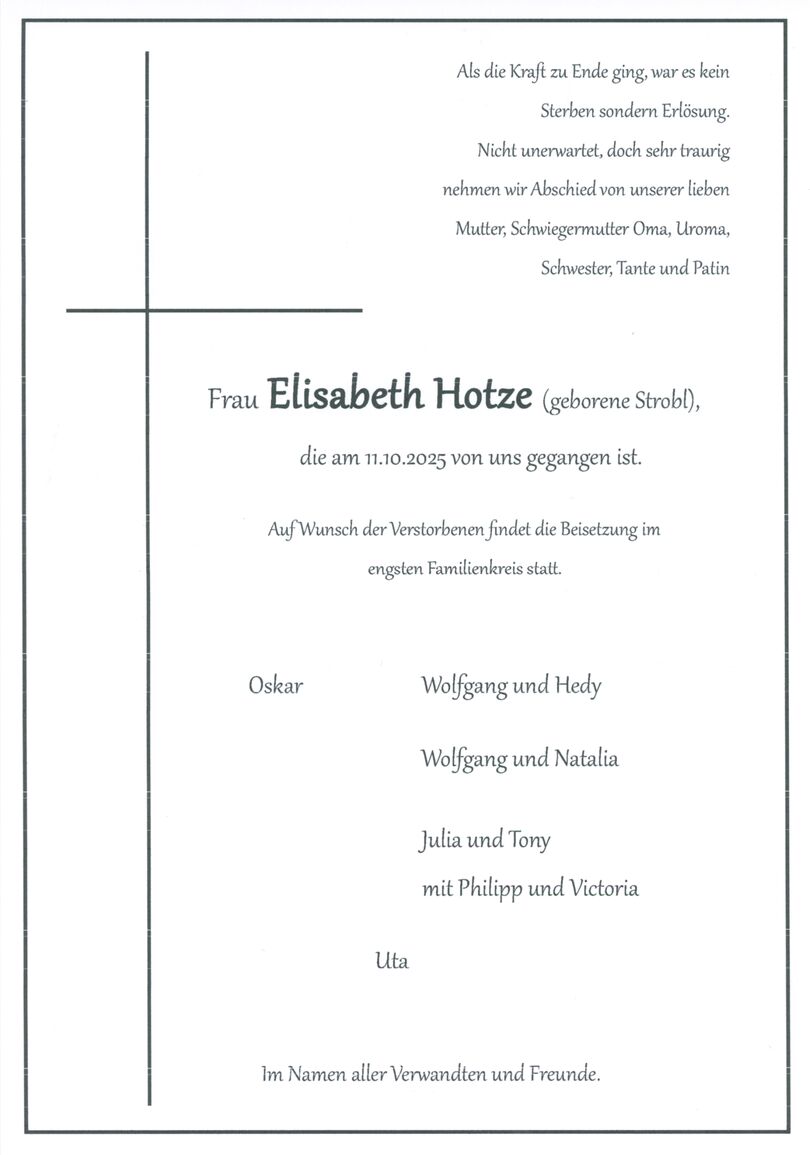 Als die Kraft zu Ende ging, war es kein Sterben sondern Erlösung.
Nicht unerwartet, doch sehr traurig nehmen wir Abschied von unserer lieben Mutter, Schwiegermutter Oma, Uroma, Schwester, Tante und Patin

Frau Elisabeth Hotze (geborene Strobl),

die am 11.10.2025 von uns gegangen ist.

Auf Wunsch der Verstorbenen findet die Beisetzung im engsten Familienkreis statt.

Oskar

Wolfgang und Hedy

Wolfgang und Natalia

Julia und Tony
mit Philipp und Victoria

Uta

Im Namen aller Verwandten und Freunde.